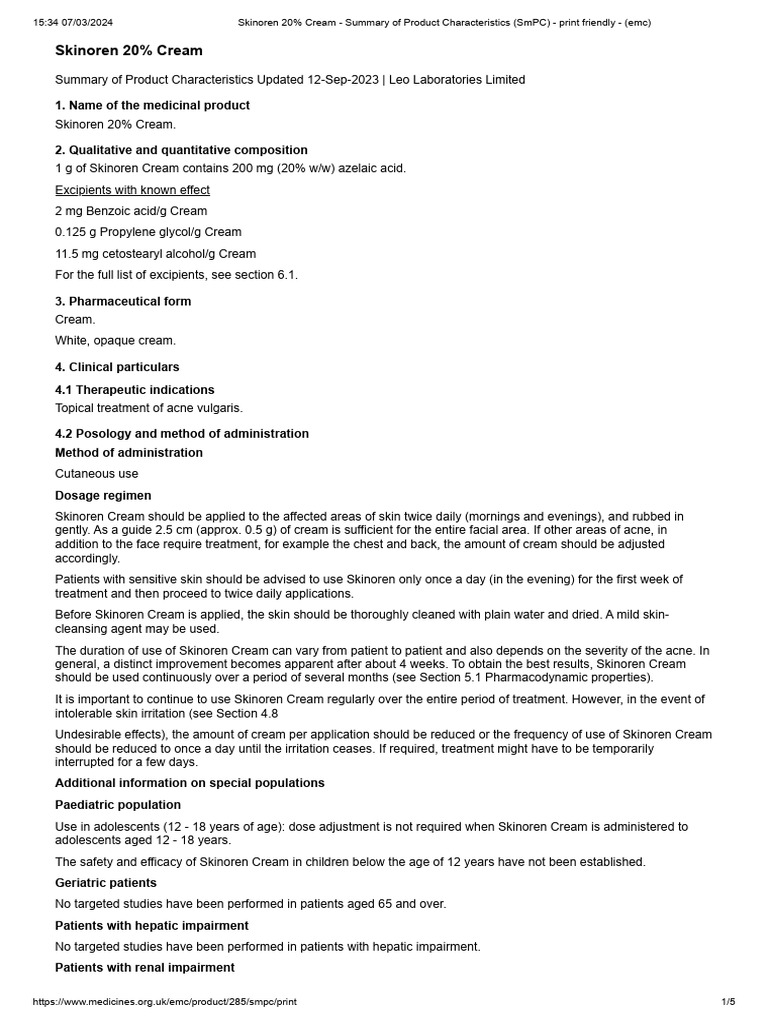 15:34 07/03/2024 Skinoren 20% Cream - Summary of Product Characteristics (SmPC) - print friendly - (emc)

Skinoren 20% Cream

Summary of Product Characteristics Updated 12-Sep-2023 | Leo Laboratories Limited

1. Name of the medicinal product
Skinoren 20% Cream.

2. Qualitative and quantitative composition
1 g of Skinoren Cream contains 200 mg (20% w/w) azelaic acid.

Excipients with known effect

2 mg Benzoic acid/g Cream

0.125 g Propylene glycol/g Cream

11.5 mg cetostearyl alcohol/g Cream

For the full list of excipients, see section 6.1.

3. Pharmaceutical form
Cream.

White, opaque cream.

4. Clinical particulars

4.1 Therapeutic indications
Topical treatment of acne vulgaris.

4.2 Posology and method of administration
Method of administration

Cutaneous use

Dosage regimen

Skinoren Cream should be applied to the affected areas of skin twice daily (mornings and evenings), and rubbed in gently. As a guide 2.5 cm (approx. 0.5 g) of cream is sufficient for the entire facial area. If other areas of acne, in addition to the face require treatment, for example the chest and back, the amount of cream should be adjusted accordingly.

Patients with sensitive skin should be advised to use Skinoren only once a day (in the evening) for the first week of treatment and then proceed to twice daily applications.

Before Skinoren Cream is applied, the skin should be thoroughly cleaned with plain water and dried. A mild skin-cleansing agent may be used.

The duration of use of Skinoren Cream can vary from patient to patient and also depends on the severity of the acne. In general, a distinct improvement becomes apparent after about 4 weeks. To obtain the best results, Skinoren Cream should be used continuously over a period of several months (see Section 5.1 Pharmacodynamic properties).

It is important to continue to use Skinoren Cream regularly over the entire period of treatment. However, in the event of intolerable skin irritation (see Section 4.8

Undesirable effects), the amount of cream per application should be reduced or the frequency of use of Skinoren Cream should be reduced to once a day until the irritation ceases. If required, treatment might have to be temporarily interrupted for a few days.

Additional information on special populations

Paediatric population

Use in adolescents (12 - 18 years of age): dose adjustment is not required when Skinoren Cream is administered to adolescents aged 12 - 18 years.

The safety and efficacy of Skinoren Cream in children below the age of 12 years have not been established.

Geriatric patients

No targeted studies have been performed in patients aged 65 and over.

Patients with hepatic impairment

No targeted studies have been performed in patients with hepatic impairment.

Patients with renal impairment

https://www.medicines.org.uk/emc/product/285/smpc/print 1/5